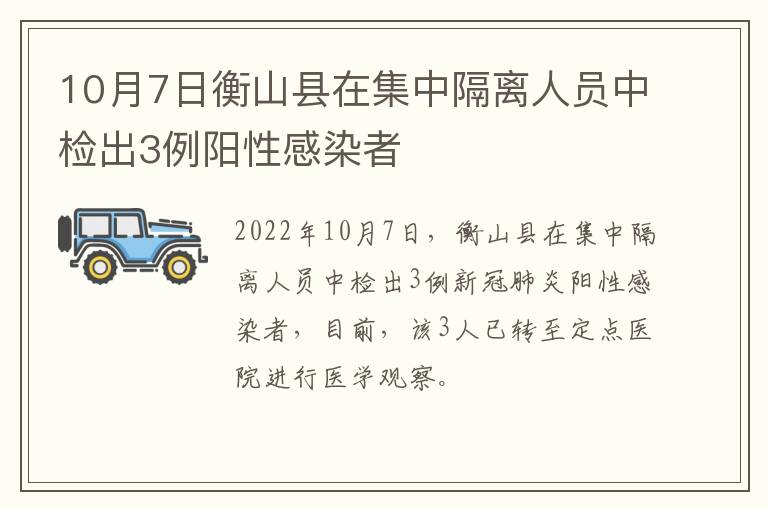 10月7日衡山县在集中隔离人员中检出3例阳性感染者

2022年10月7日，衡山县在集中隔离人员中检出3例新冠肺炎阳性感染者，目前，该3人已转至定点医院进行医学观察。